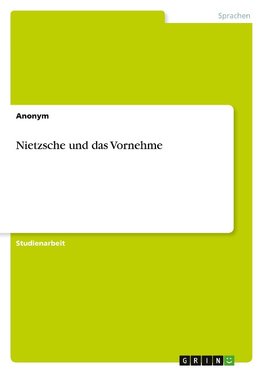 Sprachen

Anonym

Nietzsche und das Vornehme

Studienarbeit

GRIN